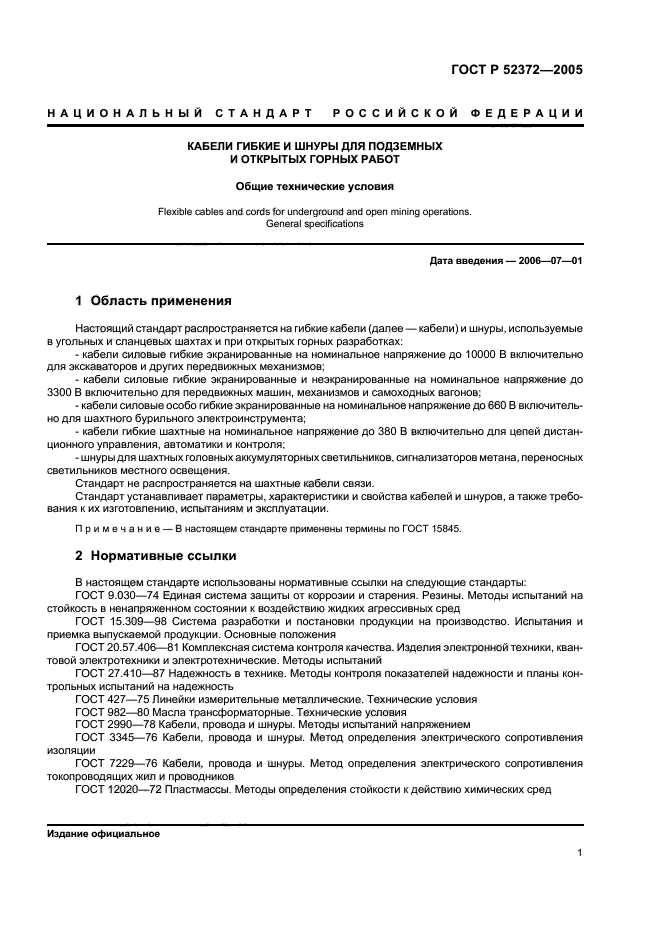 ГОСТ Р 52372—2005

НАЦИОНАЛЬНЫЙ СТАНДАРТ РОССИЙСКОЙ ФЕДЕРАЦИИ

КАБЕЛИ ГИБКИЕ И ШНУРЫ ДЛЯ ПОДЗЕМНЫХ И ОТКРЫТЫХ ГОРНЫХ РАБОТ

Общие технические условия

Flexible cables and cords for underground and open mining operations. General specifications

Дата введения — 2006—07—01

1 Область применения

Настоящий стандарт распространяется на гибкие кабели (далее — кабели) и шнуры, используемые в угольных и сланцевых шахтах и при открытых горных разработках:

- кабели силовые гибкие экранированные на номинальное напряжение до 10000 В включительно для экскаваторов и других передвижных механизмов;

- кабели силовые гибкие экранированные и неэкранированные на номинальное напряжение до 3300 В включительно для передвижных машин, механизмов и самоходных вагонов;

- кабели силовые особо гибкие экранированные на номинальное напряжение до 660 В включительно для шахтного бурильного электроинструмента;

- кабели гибкие шахтные на номинальное напряжение до 380 В включительно для цепей дистанционного управления, автоматики и контроля;

- шнуры для шахтных головных аккумуляторных светильников, сигнализаторов метана, переносных светильников местного освещения.

Стандарт не распространяется на шахтные кабели связи.

Стандарт устанавливает параметры, характеристики и свойства кабелей и шнуров, а также требования к их изготовлению, испытаниям и эксплуатации.

Примечание — В настоящем стандарте применены термины по ГОСТ 15845.

2 Нормативные ссылки

В настоящем стандарте использованы нормативные ссылки на следующие стандарты:

ГОСТ 9.030—74 Единая система защиты от коррозии и старения. Резины. Методы испытаний на стойкость в ненапряженном состоянии к воздействию жидких агрессивных сред

ГОСТ 15.309—98 Система разработки и постановки продукции на производство. Испытания и приемка выпускаемой продукции. Основные положения

ГОСТ 20.57.406—81 Комплексная система контроля качества. Изделия электронной техники, квантовой электротехники и электротехнические. Методы испытаний

ГОСТ 27.410—87 Надежность в технике. Методы контроля показателей надежности и планы контрольных испытаний на надежность

ГОСТ 427—75 Линейки измерительные металлические. Технические условия

ГОСТ 982—80 Масла трансформаторные. Технические условия

ГОСТ 2990—78 Кабели, провода и шнуры. Методы испытаний напряжением

ГОСТ 3345—76 Кабели, провода и шнуры. Метод определения электрического сопротивления изоляции

ГОСТ 7229—76 Кабели, провода и шнуры. Метод определения электрического сопротивления токопроводящих жил и проводников

ГОСТ 12020—72 Пластмассы. Методы определения стойкости к действию химических сред

Издание официальное

1